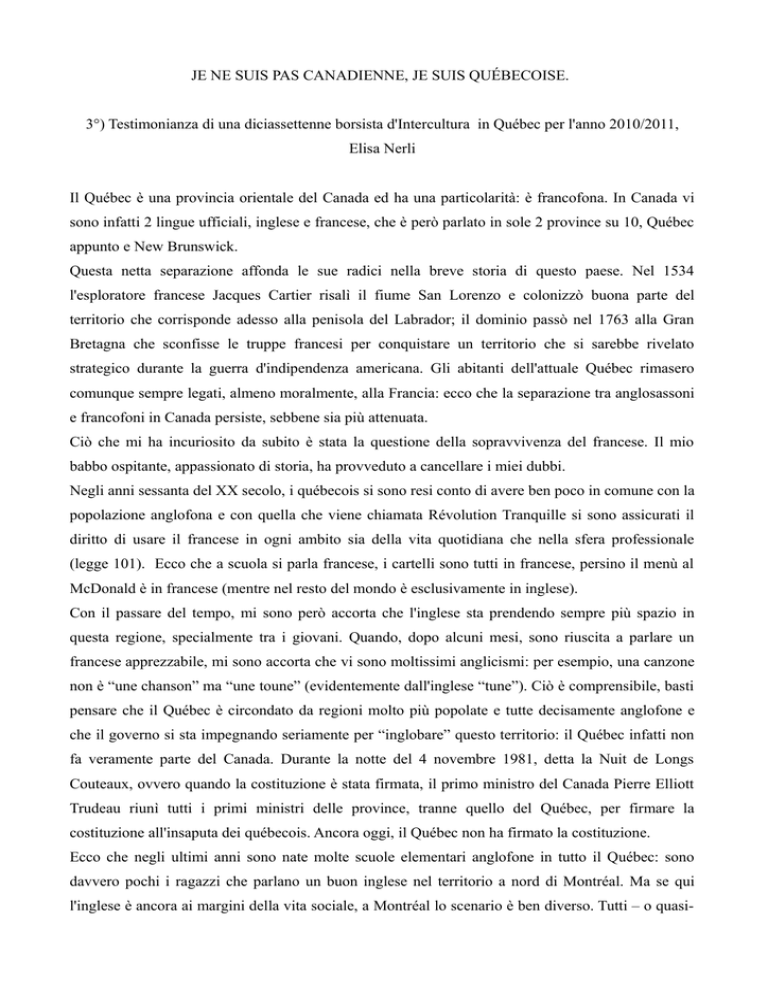 JE NE SUIS PAS CANADIENNE, JE SUIS QUÉBECOISE.

3°) Testimonianza di una diciassettenne borsista d'Intercultura in Québec per l'anno 2010/2011, Elisa Nerli

Il Québec è una provincia orientale del Canada ed ha una particolarità: è francofona. In Canada vi sono infatti 2 lingue ufficiali, inglese e francese, che è però parlato in sole 2 province su 10, Québec appunto e New Brunswick.
Questa netta separazione affonda le sue radici nella breve storia di questo paese. Nel 1534 l'esploratore francese Jacques Cartier risalì il fiume San Lorenzo e colonizzò buona parte del territorio che corrisponde adesso alla penisola del Labrador; il dominio passò nel 1763 alla Gran Bretagna che sconfisse le truppe francesi per conquistare un territorio che si sarebbe rivelato strategico durante la guerra d'indipendenza americana. Gli abitanti dell'attuale Québec rimasero comunque sempre legati, almeno moralmente, alla Francia: ecco che la separazione tra anglosassoni e francofoni in Canada persiste, sebbene sia più attenuata.
Ciò che mi ha incuriosito da subito è stata la questione della sopravvivenza del francese. Il mio babbo ospitante, appassionato di storia, ha provveduto a cancellare i miei dubbi.
Negli anni sessanta del XX secolo, i québecois si sono resi conto di avere ben poco in comune con la popolazione anglofona e con quella che viene chiamata Révolution Tranquille si sono assicurati il diritto di usare il francese in ogni ambito sia della vita quotidiana che nella sfera professionale (legge 101). Ecco che a scuola si parla francese, i cartelli sono tutti in francese, persino il menù al McDonald è in francese (mentre nel resto del mondo è esclusivamente in inglese).
Con il passare del tempo, mi sono però accorta che l'inglese sta prendendo sempre più spazio in questa regione, specialmente tra i giovani. Quando, dopo alcuni mesi, sono riuscita a parlare un francese apprezzabile, mi sono accorta che vi sono moltissimi anglicismi: per esempio, una canzone non è “une chanson” ma “une toune” (evidentemente dall'inglese “tune”). Ciò è comprensibile, basti pensare che il Québec è circondato da regioni molto più popolate e tutte decisamente anglofone e che il governo si sta impegnando seriamente per “inglobare” questo territorio: il Québec infatti non fa veramente parte del Canada. Durante la notte del 4 novembre 1981, detta la Nuit de Longs Couteaux, ovvero quando la costituzione è stata firmata, il primo ministro del Canada Pierre Elliott Trudeau riunì tutti i primi ministri delle province, tranne quello del Québec, per firmare la costituzione all'insaputa dei québecois. Ancora oggi, il Québec non ha firmato la costituzione.
Ecco che negli ultimi anni sono nate molte scuole elementari anglofone in tutto il Québec: sono davvero pochi i ragazzi che parlano un buon inglese nel territorio a nord di Montréal. Ma se qui l'inglese è ancora ai margini della vita sociale, a Montréal lo scenario è ben diverso. Tutti – o quasi-